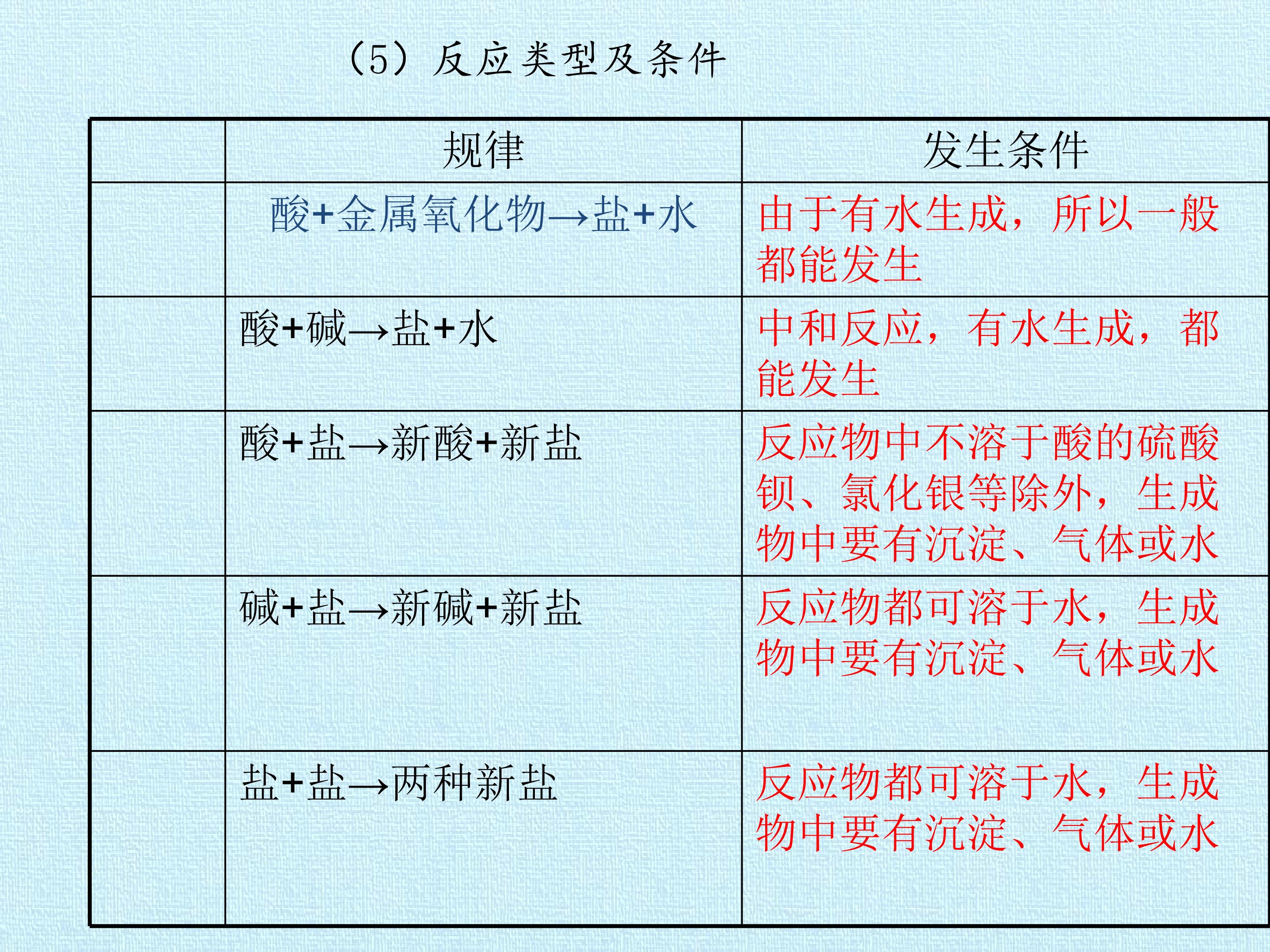 （5）反应类型及条件

|  | 规律 | 发生条件 |
|---|---|---|
|  | 酸+金属氧化物→盐+水 | 由于有水生成，所以一般都能发生 |
|  | 酸+碱→盐+水 | 中和反应，有水生成，都能发生 |
|  | 酸+盐→新酸+新盐 | 反应物中不溶于酸的硫酸钡、氯化银等除外，生成物中要有沉淀、气体或水 |
|  | 碱+盐→新碱+新盐 | 反应物都可溶于水，生成物中要有沉淀、气体或水 |
|  | 盐+盐→两种新盐 | 反应物都可溶于水，生成物中要有沉淀、气体或水 |